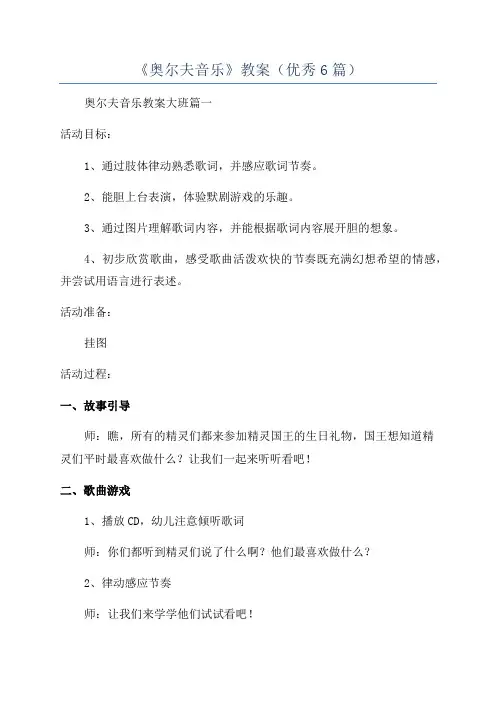 《奥尔夫音乐》教案（优秀6篇）

奥尔夫音乐教案大班篇一

活动目标：

1、通过肢体律动熟悉歌词，并感应歌词节奏。

2、能胆上台表演，体验默剧游戏的乐趣。

3、通过图片理解歌词内容，并能根据歌词内容展开胆的想象。

4、初步欣赏歌曲，感受歌曲活泼欢快的节奏既充满幻想希望的情感，并尝试用语言进行表述。

活动准备：

挂图

活动过程：

一、故事引导

师：瞧，所有的精灵们都来参加精灵国王的生日礼物，国王想知道精灵们平时最喜欢做什么？让我们一起来听听看吧！

二、歌曲游戏

1、播放CD，幼儿注意倾听歌词

师：你们都听到精灵们说了什么啊？他们最喜欢做什么？

2、律动感应节奏

师：让我们来学学他们试试看吧！